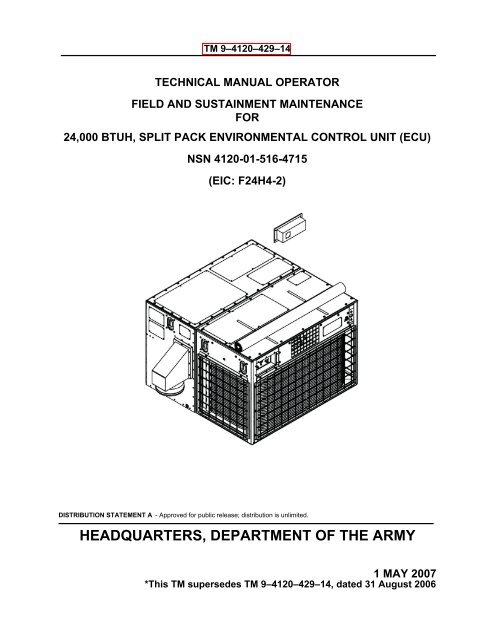 TM 9–4120–429–14

TECHNICAL MANUAL OPERATOR

FIELD AND SUSTAINMENT MAINTENANCE
FOR

24,000 BTUH, SPLIT PACK ENVIRONMENTAL CONTROL UNIT (ECU)

NSN 4120-01-516-4715

(EIC: F24H4-2)

DISTRIBUTION STATEMENT A - Approved for public release; distribution is unlimited.

HEADQUARTERS, DEPARTMENT OF THE ARMY

1 MAY 2007
*This TM supersedes TM 9–4120–429–14, dated 31 August 2006